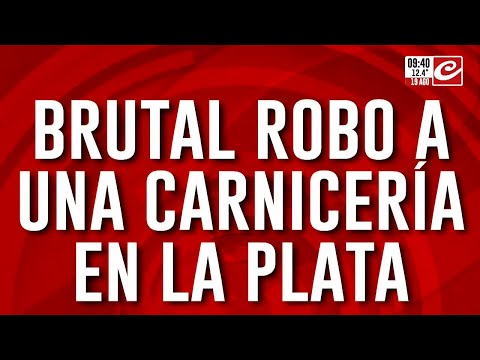 09:40
12.4°
19 AGO

BRUTAL ROBO A UNA CARNICERÍA EN LA PLATA